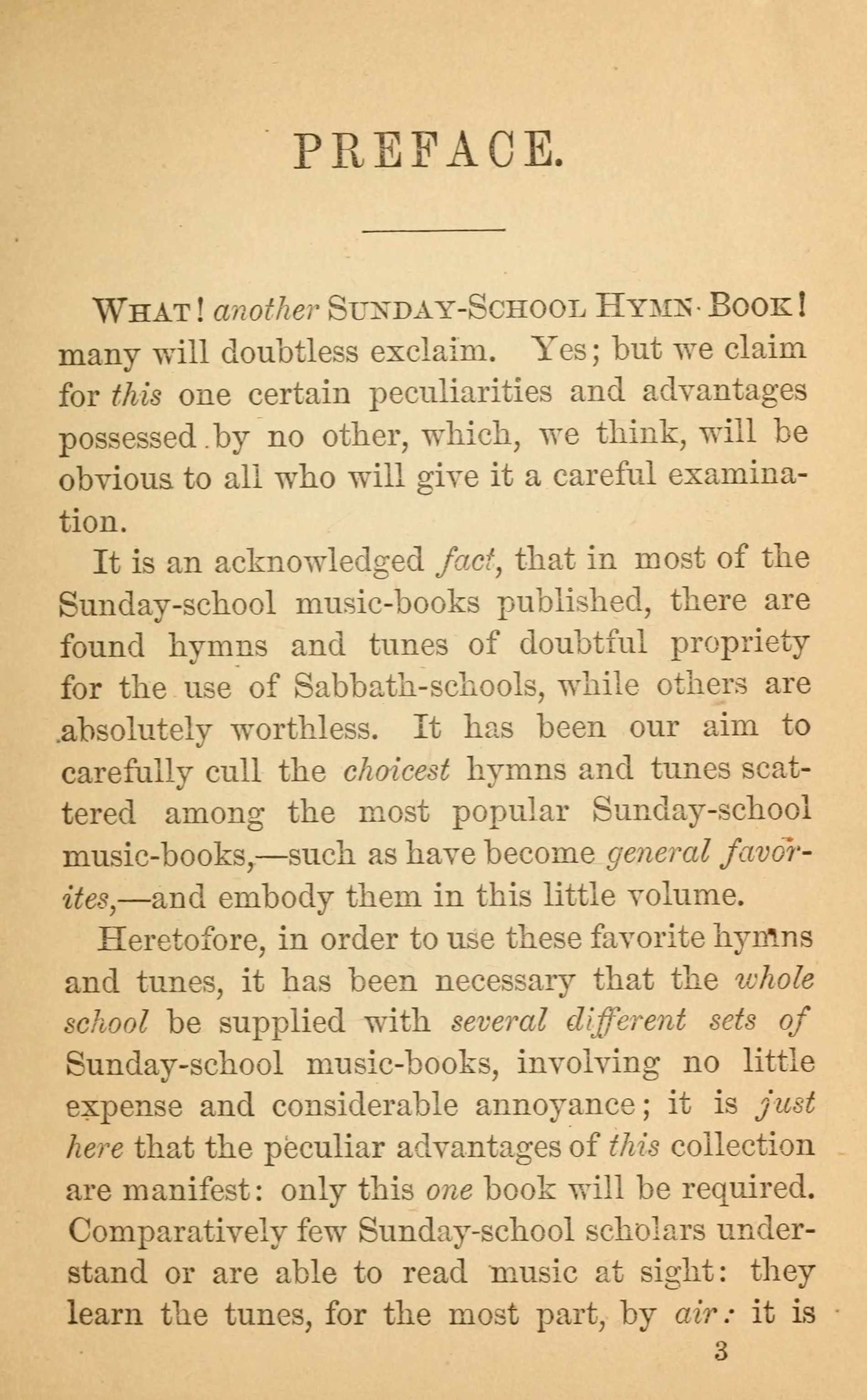 PREFACE.

WHAT! another SUNDAY-SCHOOL HYMN-BOOK! many will doubtless exclaim. Yes; but we claim for this one certain peculiarities and advantages possessed by no other, which, we think, will be obvious to all who will give it a careful examination.

It is an acknowledged fact, that in most of the Sunday-school music-books published, there are found hymns and tunes of doubtful propriety for the use of Sabbath-schools, while others are absolutely worthless. It has been our aim to carefully cull the choicest hymns and tunes scattered among the most popular Sunday-school music-books,—such as have become general favorites,—and embody them in this little volume.

Heretofore, in order to use these favorite hymns and tunes, it has been necessary that the whole school be supplied with several different sets of Sunday-school music-books, involving no little expense and considerable annoyance; it is just here that the peculiar advantages of this collection are manifest: only this one book will be required. Comparatively few Sunday-school scholars understand or are able to read music at sight: they learn the tunes, for the most part, by air: it is

3